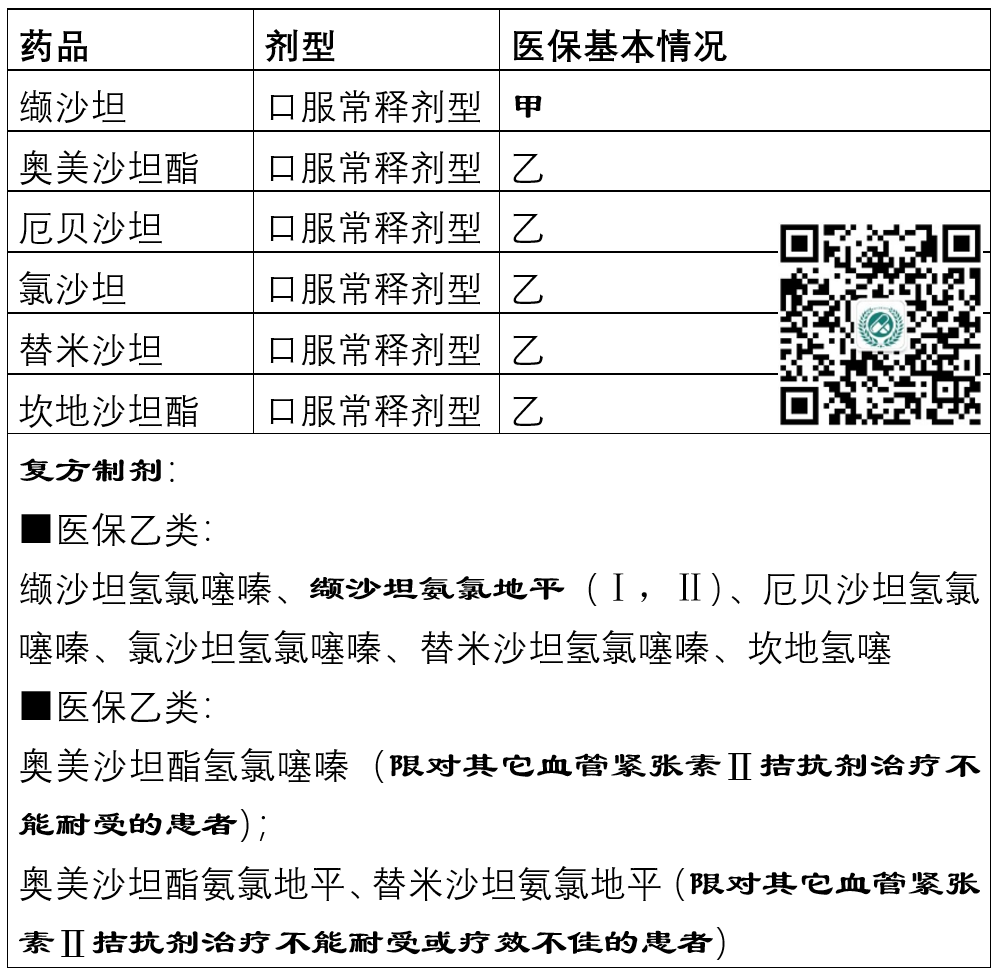 | 药品 | 剂型 | 医保基本情况 |
|---|---|---|
| 缬沙坦 | 口服常释剂型 | 甲 |
| 奥美沙坦酯 | 口服常释剂型 | 乙 |
| 厄贝沙坦 | 口服常释剂型 | 乙 |
| 氯沙坦 | 口服常释剂型 | 乙 |
| 替米沙坦 | 口服常释剂型 | 乙 |
| 坎地沙坦酯 | 口服常释剂型 | 乙 |

复方制剂:

■医保乙类:

缬沙坦氢氯噻嗪、缬沙坦氨氯地平（Ⅰ，Ⅱ)、厄贝沙坦氢氯噻嗪、氯沙坦氢氯噻嗪、替米沙坦氢氯噻嗪、坎地氢噻

■医保乙类:

奥美沙坦酯氢氯噻嗪（限对其它血管紧张素Ⅱ拮抗剂治疗不能耐受的患者);

奥美沙坦酯氨氯地平、替米沙坦氨氯地平（限对其它血管紧张素Ⅱ拮抗剂治疗不能耐受或疗效不佳的患者)